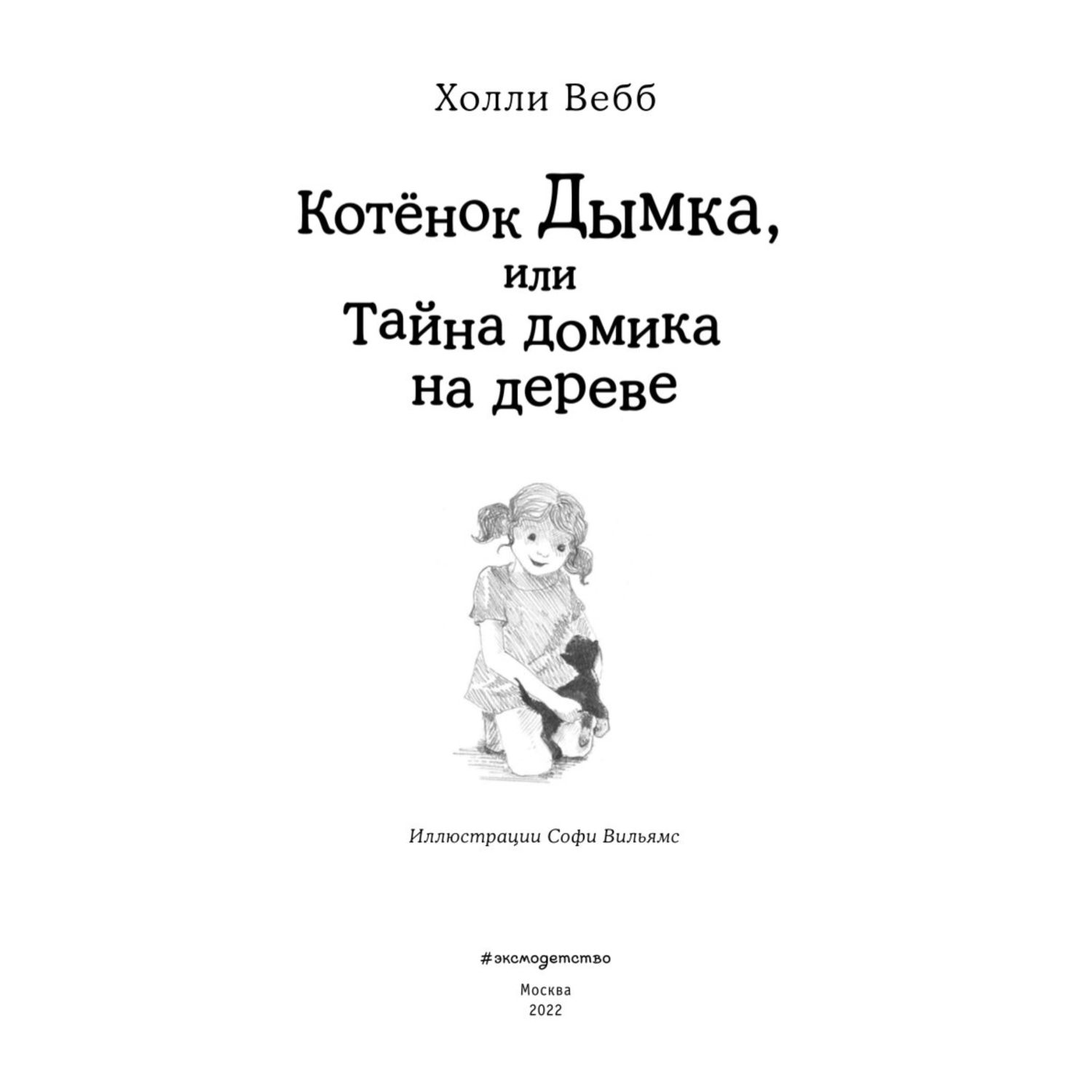 Холли Вебб

Котёнок Дымка, или Тайна домика на дереве

Иллюстрации Софи Вильямс

#эксмодетство

Москва
2022